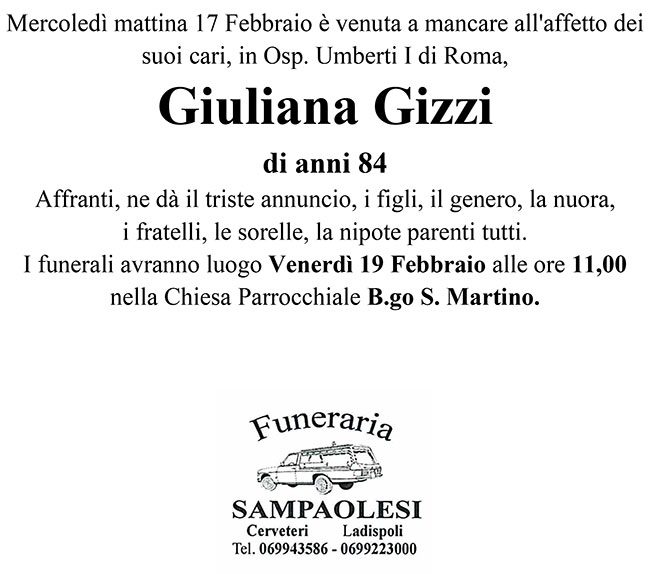 Mercoledì mattina 17 Febbraio è venuta a mancare all'affetto dei suoi cari, in Osp. Umberti I di Roma,

Giuliana Gizzi

di anni 84

Affranti, ne dà il triste annuncio, i figli, il genero, la nuora, i fratelli, le sorelle, la nipote parenti tutti.
I funerali avranno luogo Venerdì 19 Febbraio alle ore 11,00 nella Chiesa Parrocchiale B.go S. Martino.

Funeraria

SAMPAOLESI
Cerveteri Ladispoli
Tel. 069943586 - 0699223000